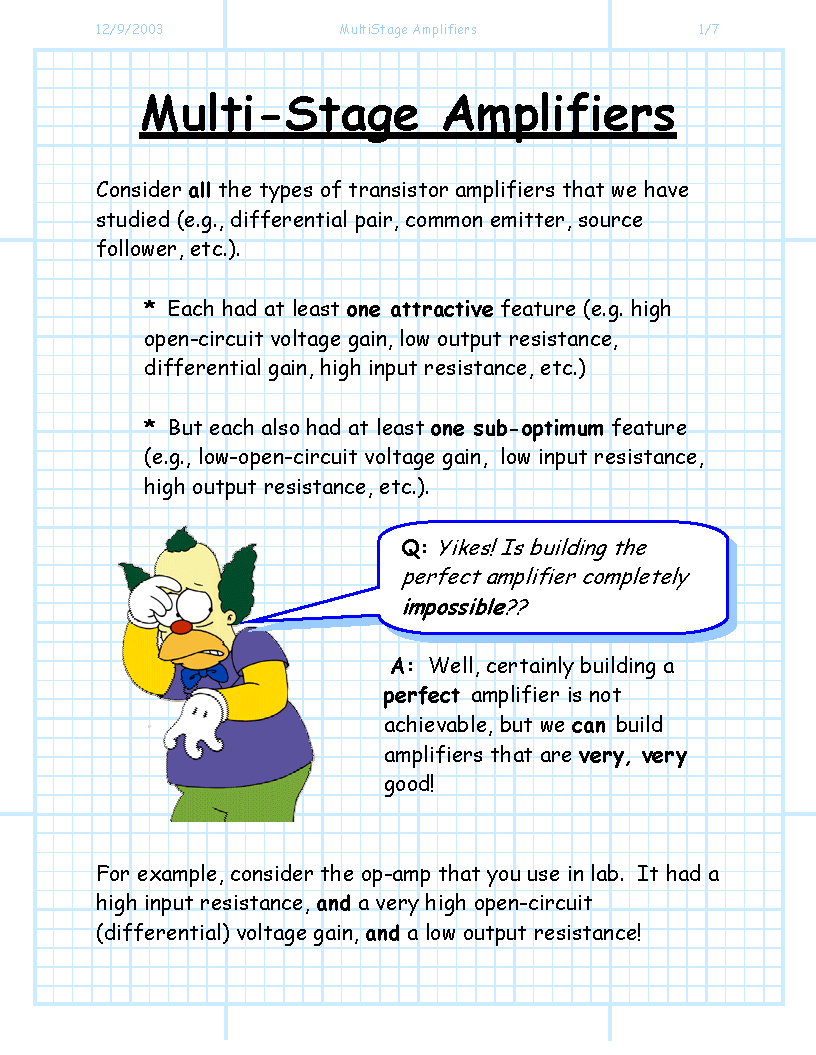 12/9/2003 MultiStage Amplifiers 1/7

Multi-Stage Amplifiers

Consider all the types of transistor amplifiers that we have studied (e.g., differential pair, common emitter, source follower, etc.).

* Each had at least one attractive feature (e.g. high open-circuit voltage gain, low output resistance, differential gain, high input resistance, etc.)

* But each also had at least one sub-optimum feature (e.g., low-open-circuit voltage gain, low input resistance, high output resistance, etc.).

Q: Yikes! Is building the perfect amplifier completely impossible??

A: Well, certainly building a perfect amplifier is not achievable, but we can build amplifiers that are very, very good!

For example, consider the op-amp that you use in lab. It had a high input resistance, and a very high open-circuit (differential) voltage gain, and a low output resistance!